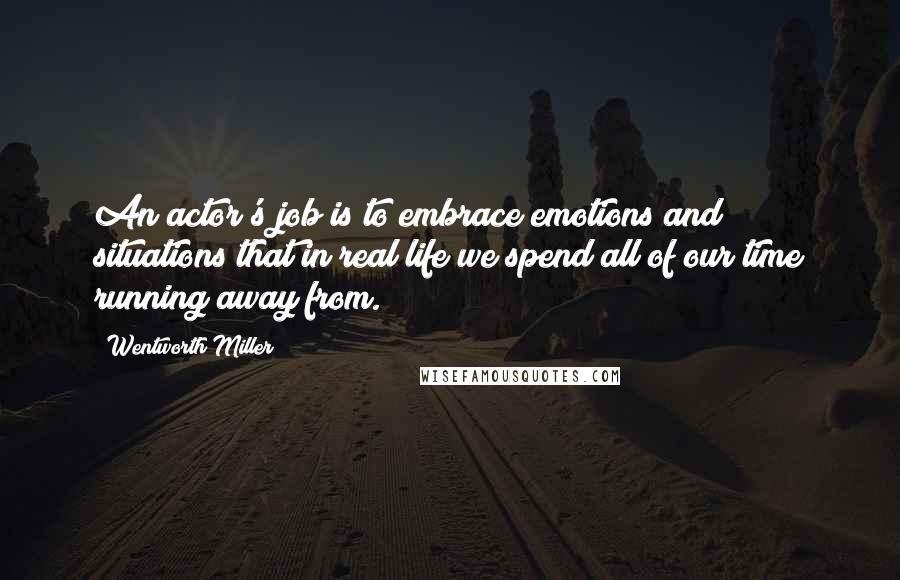 An actor's job is to embrace emotions and situations that in real life we spend all of our time running away from.

Wentworth Miller

WISEFAMOUSQUOTES.COM